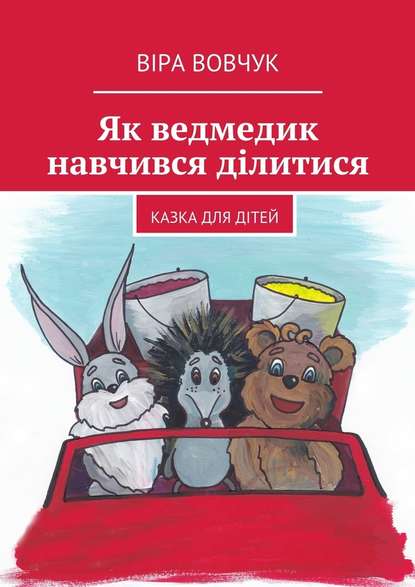 ВІРА ВОВЧУК

Як ведмедик навчився ділитися

КАЗКА ДЛЯ ДІТЕЙ